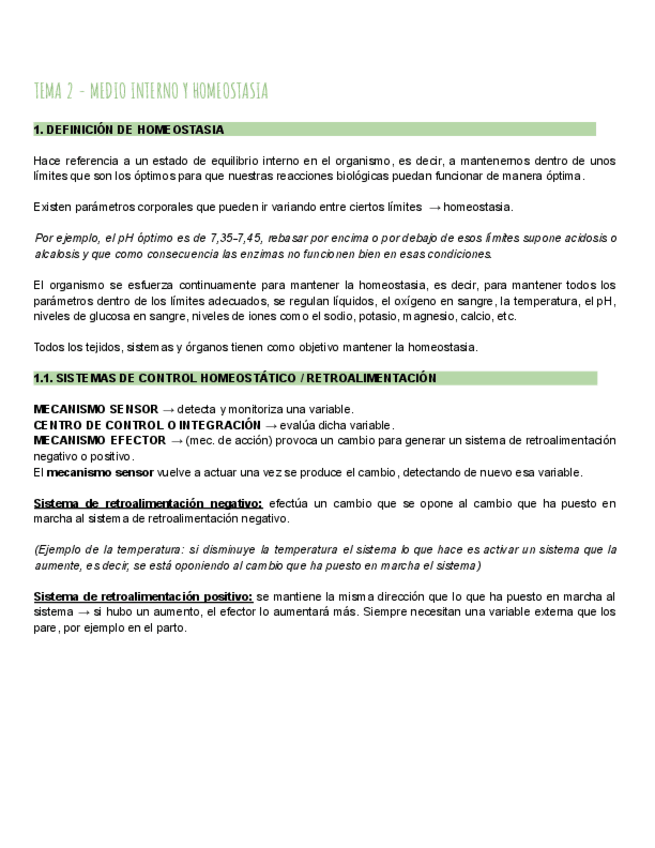 TEMA 2 - MEDIO INTERNO Y HOMEOSTASIA

1. DEFINICIÓN DE HOMEOSTASIA

Hace referencia a un estado de equilibrio interno en el organismo, es decir, a mantenernos dentro de unos límites que son los óptimos para que nuestras reacciones biológicas puedan funcionar de manera óptima.

Existen parámetros corporales que pueden ir variando entre ciertos límites → homeostasia.

Por ejemplo, el pH óptimo es de 7,35-7,45, rebasar por encima o por debajo de esos límites supone acidosis o alcalosis y que como consecuencia las enzimas no funcionen bien en esas condiciones.

El organismo se esfuerza continuamente para mantener la homeostasia, es decir, para mantener todos los parámetros dentro de los límites adecuados, se regulan líquidos, el oxígeno en sangre, la temperatura, el pH, niveles de glucosa en sangre, niveles de iones como el sodio, potasio, magnesio, calcio, etc.

Todos los tejidos, sistemas y órganos tienen como objetivo mantener la homeostasia.

1.1. SISTEMAS DE CONTROL HOMEOSTÁTICO / RETROALIMENTACIÓN

MECANISMO SENSOR → detecta y monitoriza una variable.
CENTRO DE CONTROL O INTEGRACIÓN → evalúa dicha variable.
MECANISMO EFECTOR → (mec. de acción) provoca un cambio para generar un sistema de retroalimentación negativo o positivo.
El mecanismo sensor vuelve a actuar una vez se produce el cambio, detectando de nuevo esa variable.

Sistema de retroalimentación negativo: efectúa un cambio que se opone al cambio que ha puesto en marcha al sistema de retroalimentación negativo.

(Ejemplo de la temperatura: si disminuye la temperatura el sistema lo que hace es activar un sistema que la aumente, es decir, se está oponiendo al cambio que ha puesto en marcha el sistema)

Sistema de retroalimentación positivo: se mantiene la misma dirección que lo que ha puesto en marcha al sistema → si hubo un aumento, el efector lo aumentará más. Siempre necesitan una variable externa que los pare, por ejemplo en el parto.